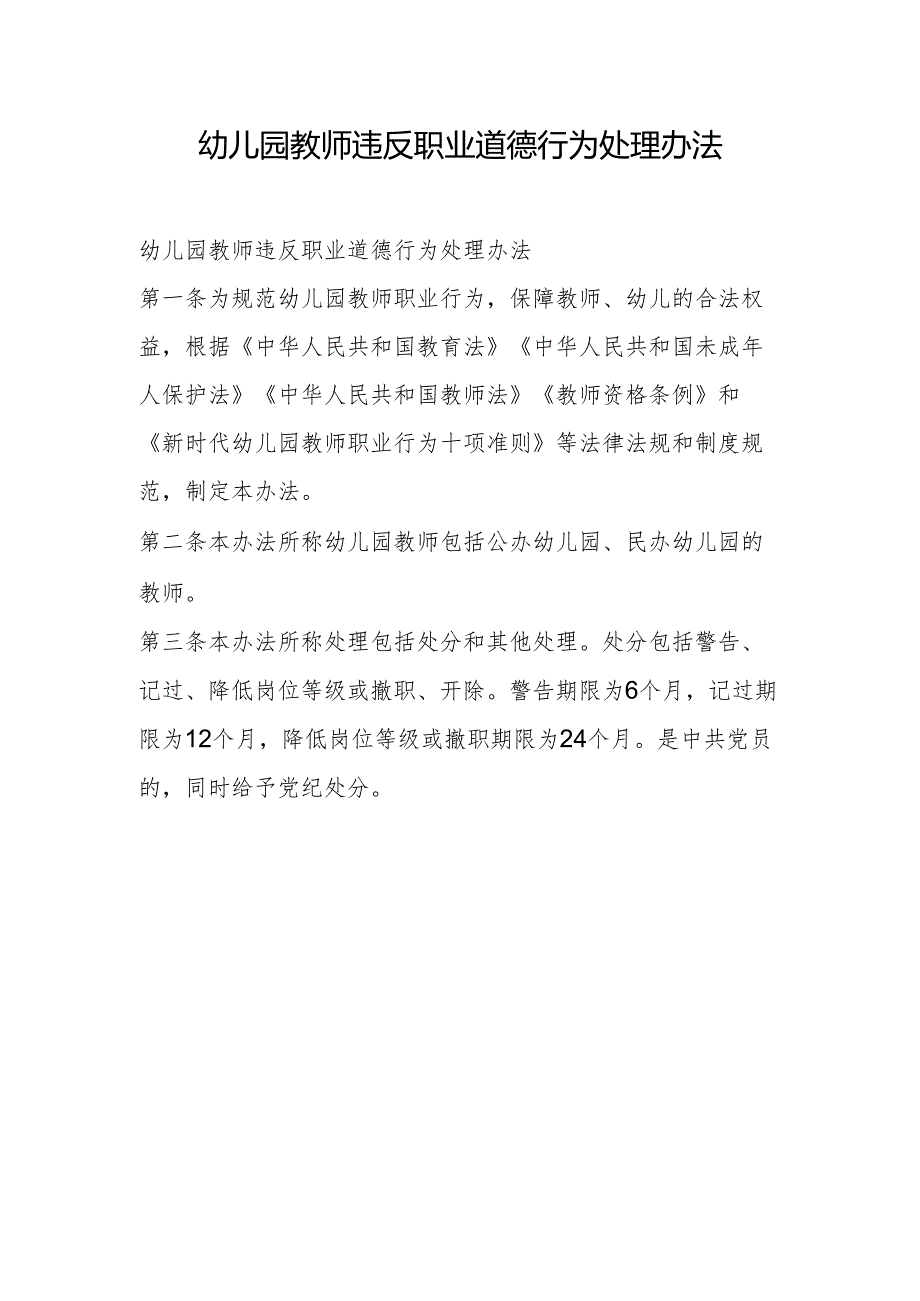 幼儿园教师违反职业道德行为处理办法

幼儿园教师违反职业道德行为处理办法

第一条为规范幼儿园教师职业行为，保障教师、幼儿的合法权益，根据《中华人民共和国教育法》《中华人民共和国未成年人保护法》《中华人民共和国教师法》《教师资格条例》和《新时代幼儿园教师职业行为十项准则》等法律法规和制度规范，制定本办法。

第二条本办法所称幼儿园教师包括公办幼儿园、民办幼儿园的教师。

第三条本办法所称处理包括处分和其他处理。处分包括警告、记过、降低岗位等级或撤职、开除。警告期限为6个月，记过期限为12个月，降低岗位等级或撤职期限为24个月。是中共党员的，同时给予党纪处分。